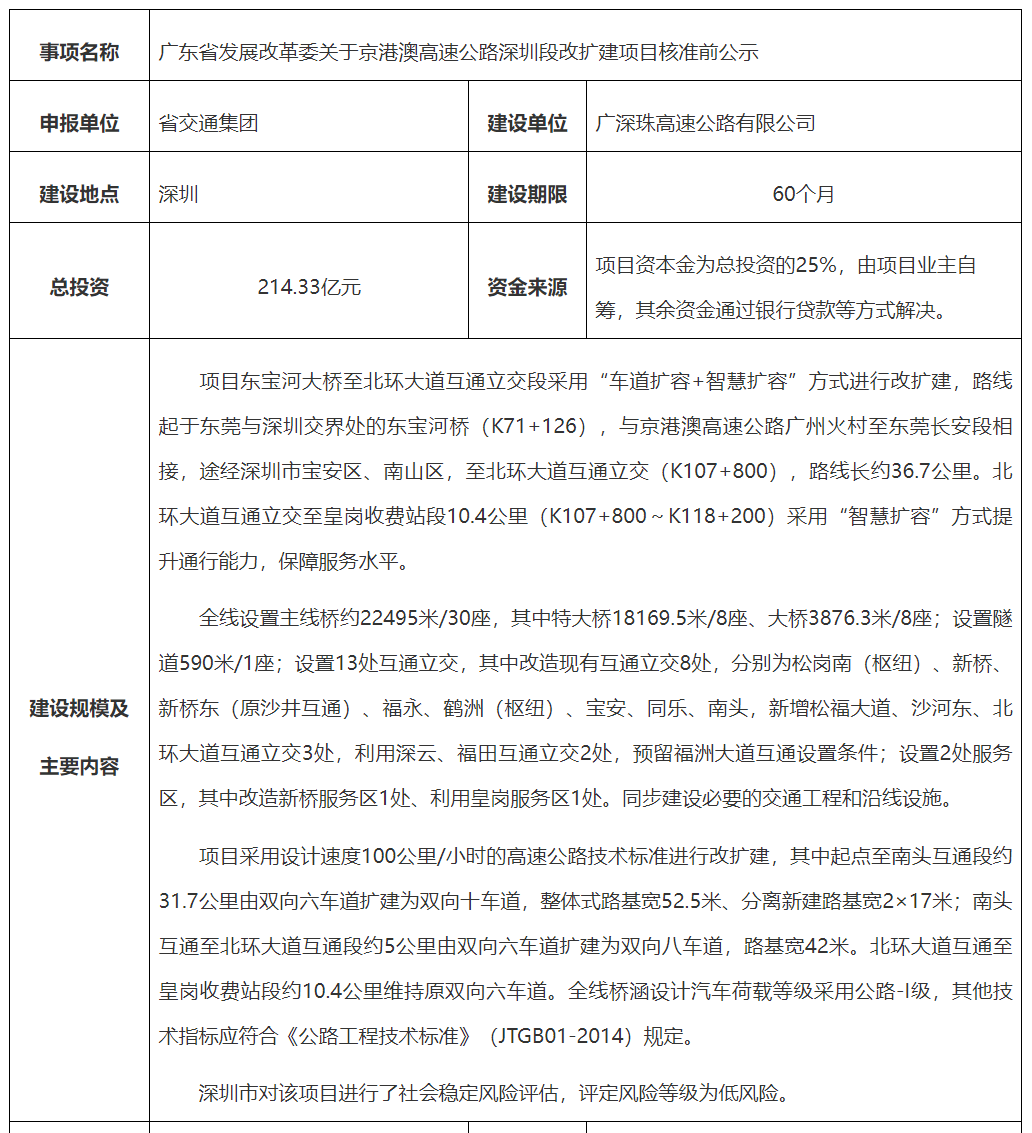 | 事项名称 | 广东省发展改革委关于京港澳高速公路深圳段改扩建项目核准前公示 | | |
|---|---|---|---|
| 申报单位 | 省交通集团 | 建设单位 | 广深珠高速公路有限公司 |
| 建设地点 | 深圳 | 建设期限 | 60个月 |
| 总投资 | 214.33亿元 | 资金来源 | 项目资本金为总投资的25%，由项目业主自筹，其余资金通过银行贷款等方式解决。 |
| 建设规模及主要内容 | 项目东宝河大桥至北环大道互通立交段采用“车道扩容+智慧扩容”方式进行改扩建，路线起于东莞与深圳交界处的东宝河桥（K71+126），与京港澳高速公路广州火村至东莞长安段相接，途经深圳市宝安区、南山区，至北环大道互通立交（K107+800），路线长约36.7公里。北环大道互通立交至皇岗收费站段10.4公里（K107+800～K118+200）采用“智慧扩容”方式提升通行能力，保障服务水平。<br><br>全线设置主线桥约22495米/30座，其中特大桥18169.5米/8座、大桥3876.3米/8座；设置隧道590米/1座；设置13处互通立交，其中改造现有互通立交8处，分别为松岗南（枢纽）、新桥、新桥东（原沙井互通）、福永、鹤洲（枢纽）、宝安、同乐、南头，新增松福大道、沙河东、北环大道互通立交3处，利用深云、福田互通立交2处，预留福洲大道互通设置条件；设置2处服务区，其中改造新桥服务区1处、利用皇岗服务区1处。同步建设必要的交通工程和沿线设施。<br><br>项目采用设计速度100公里/小时的高速公路技术标准进行改扩建，其中起点至南头互通段约31.7公里由双向六车道扩建为双向十车道，整体式路基宽52.5米、分离新建路基宽2×17米；南头互通至北环大道互通段约5公里由双向六车道扩建为双向八车道，路基宽42米。北环大道互通至皇岗收费站段约10.4公里维持原双向六车道。全线桥涵设计汽车荷载等级采用公路-I级，其他技术指标应符合《公路工程技术标准》（JTGB01-2014）规定。<br><br>深圳市对该项目进行了社会稳定风险评估，评定风险等级为低风险。 | | |